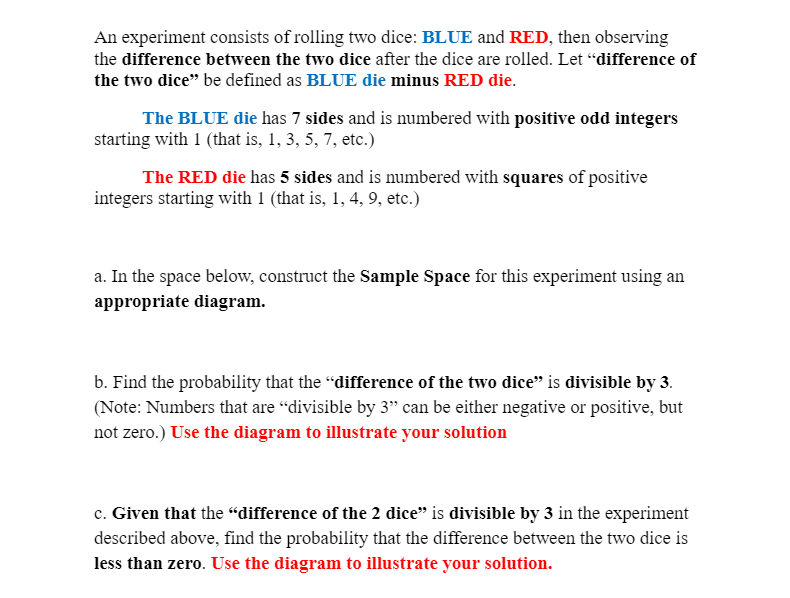 An experiment consists of rolling two dice: BLUE and RED, then observing the difference between the two dice after the dice are rolled. Let “difference of the two dice” be defined as BLUE die minus RED die.

The BLUE die has 7 sides and is numbered with positive odd integers starting with 1 (that is, 1, 3, 5, 7, etc.)

The RED die has 5 sides and is numbered with squares of positive integers starting with 1 (that is, 1, 4, 9, etc.)

a. In the space below, construct the Sample Space for this experiment using an appropriate diagram.

b. Find the probability that the “difference of the two dice” is divisible by 3. (Note: Numbers that are “divisible by 3” can be either negative or positive, but not zero.) Use the diagram to illustrate your solution

c. Given that the “difference of the 2 dice” is divisible by 3 in the experiment described above, find the probability that the difference between the two dice is less than zero. Use the diagram to illustrate your solution.